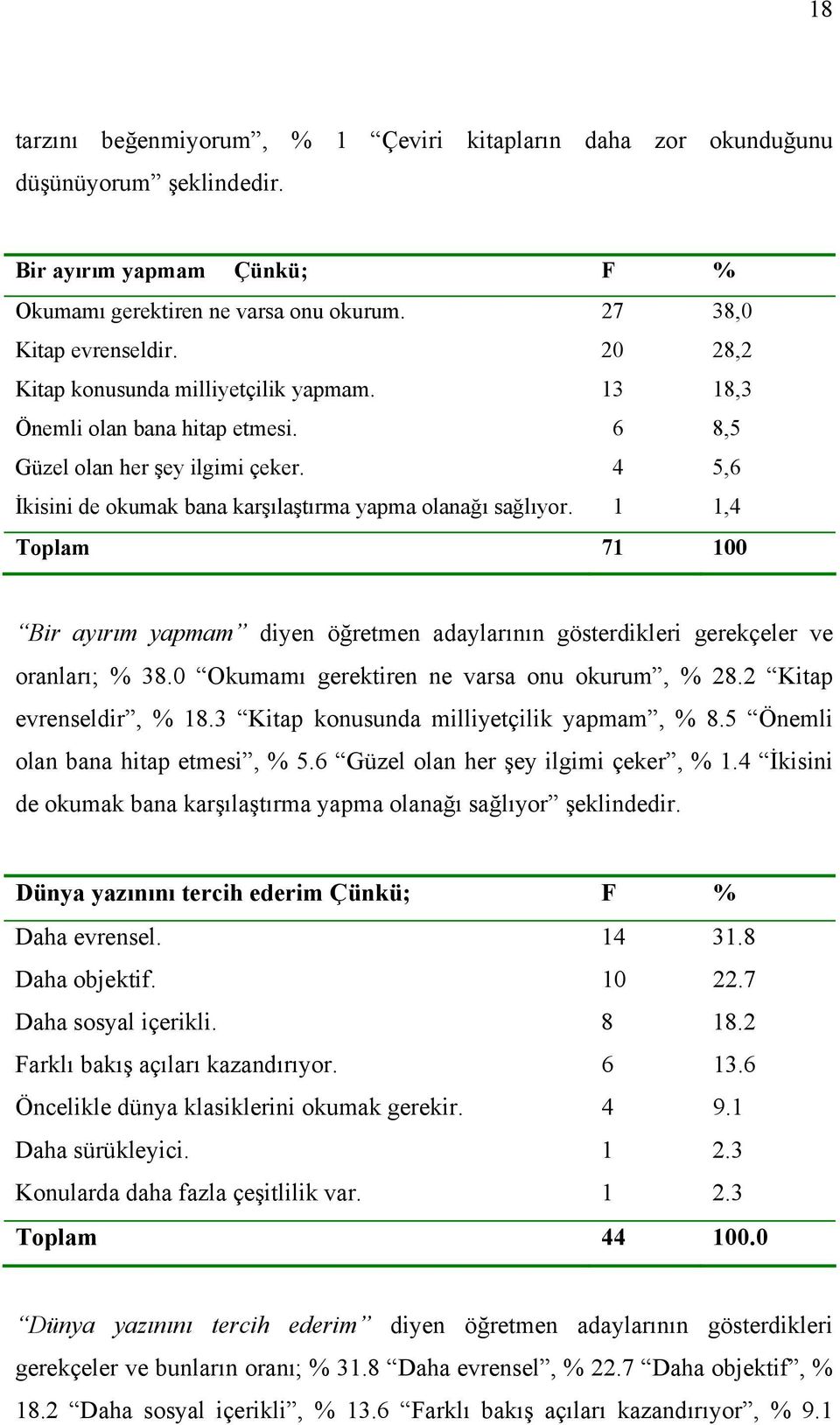 18

tarzını beğenmiyorum”, % 1 “Çeviri kitapların daha zor okunduğunu düşünüyorum” şeklindedir.

| Bir ayırım yapmam Çünkü; | F | % |
|---|---|---|
| Okumamı gerektiren ne varsa onu okurum. | 27 | 38,0 |
| Kitap evrenseldir. | 20 | 28,2 |
| Kitap konusunda milliyetçilik yapmam. | 13 | 18,3 |
| Önemli olan bana hitap etmesi. | 6 | 8,5 |
| Güzel olan her şey ilgimi çeker. | 4 | 5,6 |
| İkisini de okumak bana karşılaştırma yapma olanağı sağlıyor. | 1 | 1,4 |
| Toplam | 71 | 100 |

“Bir ayırım yapmam” diyen öğretmen adaylarının gösterdikleri gerekçeler ve oranları; % 38.0 “Okumamı gerektiren ne varsa onu okurum”, % 28.2 “Kitap evrenseldir”, % 18.3 “Kitap konusunda milliyetçilik yapmam”, % 8.5 “Önemli olan bana hitap etmesi”, % 5.6 “Güzel olan her şey ilgimi çeker”, % 1.4 “İkisini de okumak bana karşılaştırma yapma olanağı sağlıyor” şeklindedir.

| Dünya yazınını tercih ederim Çünkü; | F | % |
|---|---|---|
| Daha evrensel. | 14 | 31.8 |
| Daha objektif. | 10 | 22.7 |
| Daha sosyal içerikli. | 8 | 18.2 |
| Farklı bakış açıları kazandırıyor. | 6 | 13.6 |
| Öncelikle dünya klasiklerini okumak gerekir. | 4 | 9.1 |
| Daha sürükleyici. | 1 | 2.3 |
| Konularda daha fazla çeşitlilik var. | 1 | 2.3 |
| Toplam | 44 | 100.0 |

“Dünya yazınını tercih ederim” diyen öğretmen adaylarının gösterdikleri gerekçeler ve bunların oranı; % 31.8 “Daha evrensel”, % 22.7 “Daha objektif”, % 18.2 “Daha sosyal içerikli”, % 13.6 “Farklı bakış açıları kazandırıyor”, % 9.1